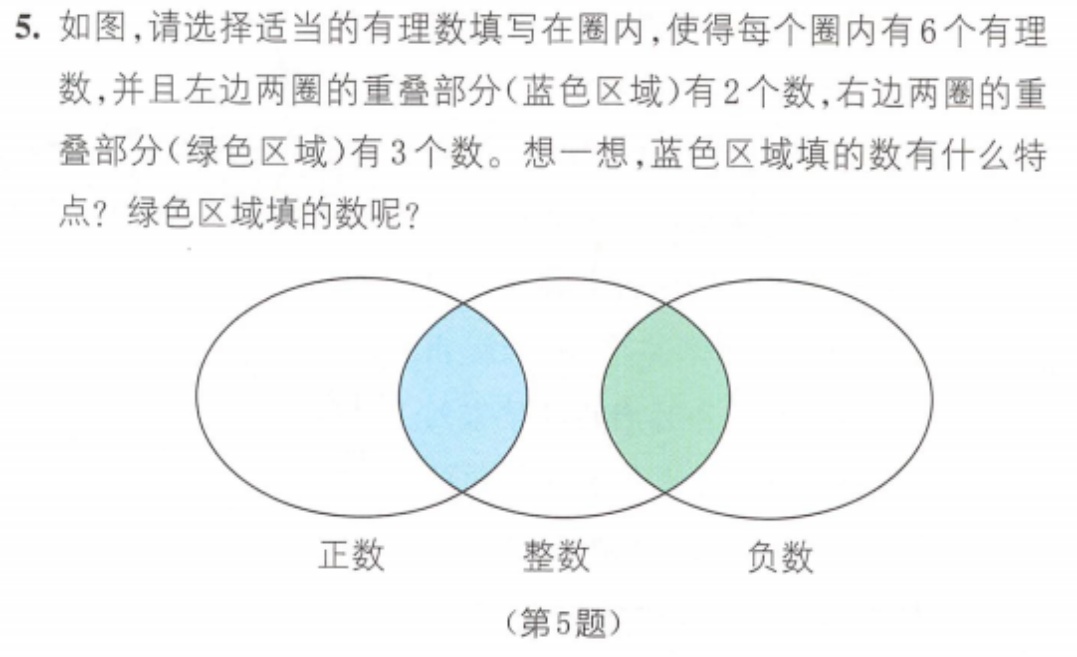 5.如图,请选择适当的有理数填写在圈内,使得每个圈内有6个有理数,并且左边两圈的重叠部分(蓝色区域)有2个数,右边两圈的重叠部分(绿色区域)有3个数。想一想,蓝色区域填的数有什么特点?绿色区域填的数呢?

正数 整数 负数

(第5题)